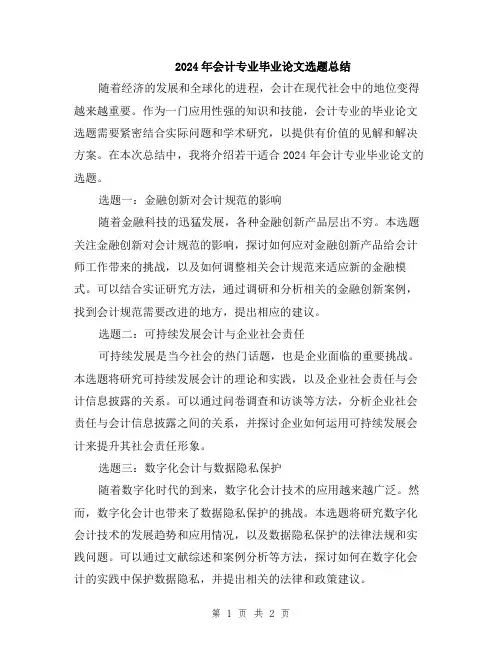 2024年会计专业毕业论文选题总结

随着经济的发展和全球化的进程，会计在现代社会中的地位变得越来越重要。作为一门应用性强的知识和技能，会计专业的毕业论文选题需要紧密结合实际问题和学术研究，以提供有价值的见解和解决方案。在本次总结中，我将介绍若干适合2024年会计专业毕业论文的选题。

选题一：金融创新对会计规范的影响

随着金融科技的迅猛发展，各种金融创新产品层出不穷。本选题关注金融创新对会计规范的影响，探讨如何应对金融创新产品给会计师工作带来的挑战，以及如何调整相关会计规范来适应新的金融模式。可以结合实证研究方法，通过调研和分析相关的金融创新案例，找到会计规范需要改进的地方，提出相应的建议。

选题二：可持续发展会计与企业社会责任

可持续发展是当今社会的热门话题，也是企业面临的重要挑战。本选题将研究可持续发展会计的理论和实践，以及企业社会责任与会计信息披露的关系。可以通过问卷调查和访谈等方法，分析企业社会责任与会计信息披露之间的关系，并探讨企业如何运用可持续发展会计来提升其社会责任形象。

选题三：数字化会计与数据隐私保护

随着数字化时代的到来，数字化会计技术的应用越来越广泛。然而，数字化会计也带来了数据隐私保护的挑战。本选题将研究数字化会计技术的发展趋势和应用情况，以及数据隐私保护的法律法规和实践问题。可以通过文献综述和案例分析等方法，探讨如何在数字化会计的实践中保护数据隐私，并提出相关的法律和政策建议。

第 1 页 共 2 页